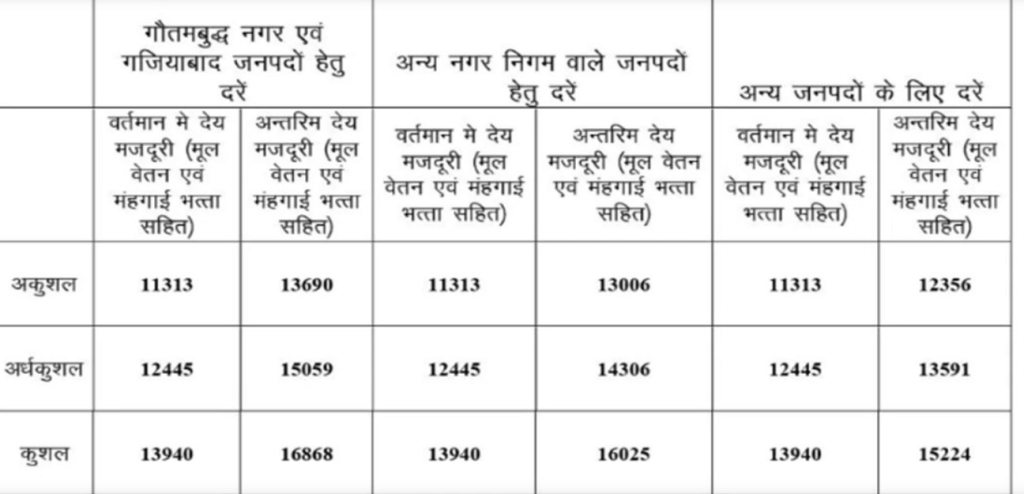 |  | गौतमबुद्ध नगर एवं गजियाबाद जनपदों हेतु दरें |  | अन्य नगर निगम वाले जनपदों हेतु दरें |  | अन्य जनपदों के लिए दरें |  |
|---|---|---|---|---|---|---|
|  | वर्तमान मे देय मजदूरी (मूल वेतन एवं मंहगाई भत्ता सहित) | अन्तरिम देय मजदूरी (मूल वेतन एवं मंहगाई भत्ता सहित) | वर्तमान मे देय मजदूरी (मूल वेतन एवं मंहगाई भत्ता सहित) | अन्तरिम देय मजदूरी (मूल वेतन एवं मंहगाई भत्ता सहित) | वर्तमान मे देय मजदूरी (मूल वेतन एवं मंहगाई भत्ता सहित) | अन्तरिम देय मजदूरी (मूल वेतन एवं मंहगाई भत्ता सहित) |
| अकुशल | 11313 | 13690 | 11313 | 13006 | 11313 | 12356 |
| अर्धकुशल | 12445 | 15059 | 12445 | 14306 | 12445 | 13591 |
| कुशल | 13940 | 16868 | 13940 | 16025 | 13940 | 15224 |